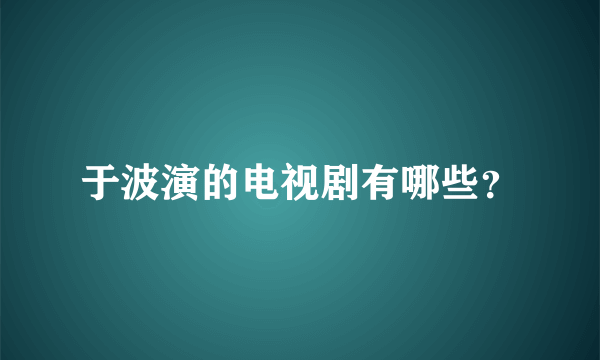 于波演的电视剧有哪些？